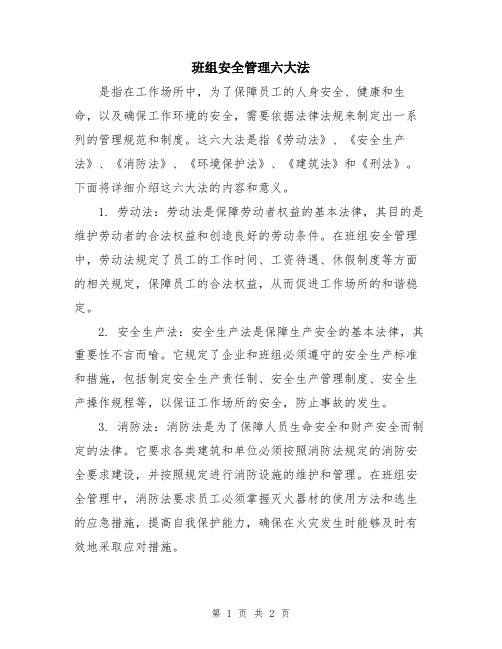 班组安全管理六大法

是指在工作场所中，为了保障员工的人身安全、健康和生命，以及确保工作环境的安全，需要依据法律法规来制定出一系列的管理规范和制度。这六大法是指《劳动法》、《安全生产法》、《消防法》、《环境保护法》、《建筑法》和《刑法》。下面将详细介绍这六大法的内容和意义。

1. 劳动法：劳动法是保障劳动者权益的基本法律，其目的是维护劳动者的合法权益和创造良好的劳动条件。在班组安全管理中，劳动法规定了员工的工作时间、工资待遇、休假制度等方面的相关规定，保障员工的合法权益，从而促进工作场所的和谐稳定。

2. 安全生产法：安全生产法是保障生产安全的基本法律，其重要性不言而喻。它规定了企业和班组必须遵守的安全生产标准和措施，包括制定安全生产责任制、安全生产管理制度、安全生产操作规程等，以保证工作场所的安全，防止事故的发生。

3. 消防法：消防法是为了保障人员生命安全和财产安全而制定的法律。它要求各类建筑和单位必须按照消防法规定的消防安全要求建设，并按照规定进行消防设施的维护和管理。在班组安全管理中，消防法要求员工必须掌握灭火器材的使用方法和逃生的应急措施，提高自我保护能力，确保在火灾发生时能够及时有效地采取应对措施。

第 1 页 共 2 页